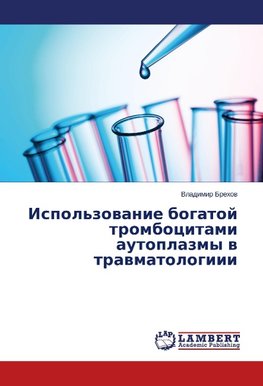 Владимир Брехов

Использование богатой тромбоцитами аутоплазмы в травматологиии

LAP
LAMBERT
Academic Publishing